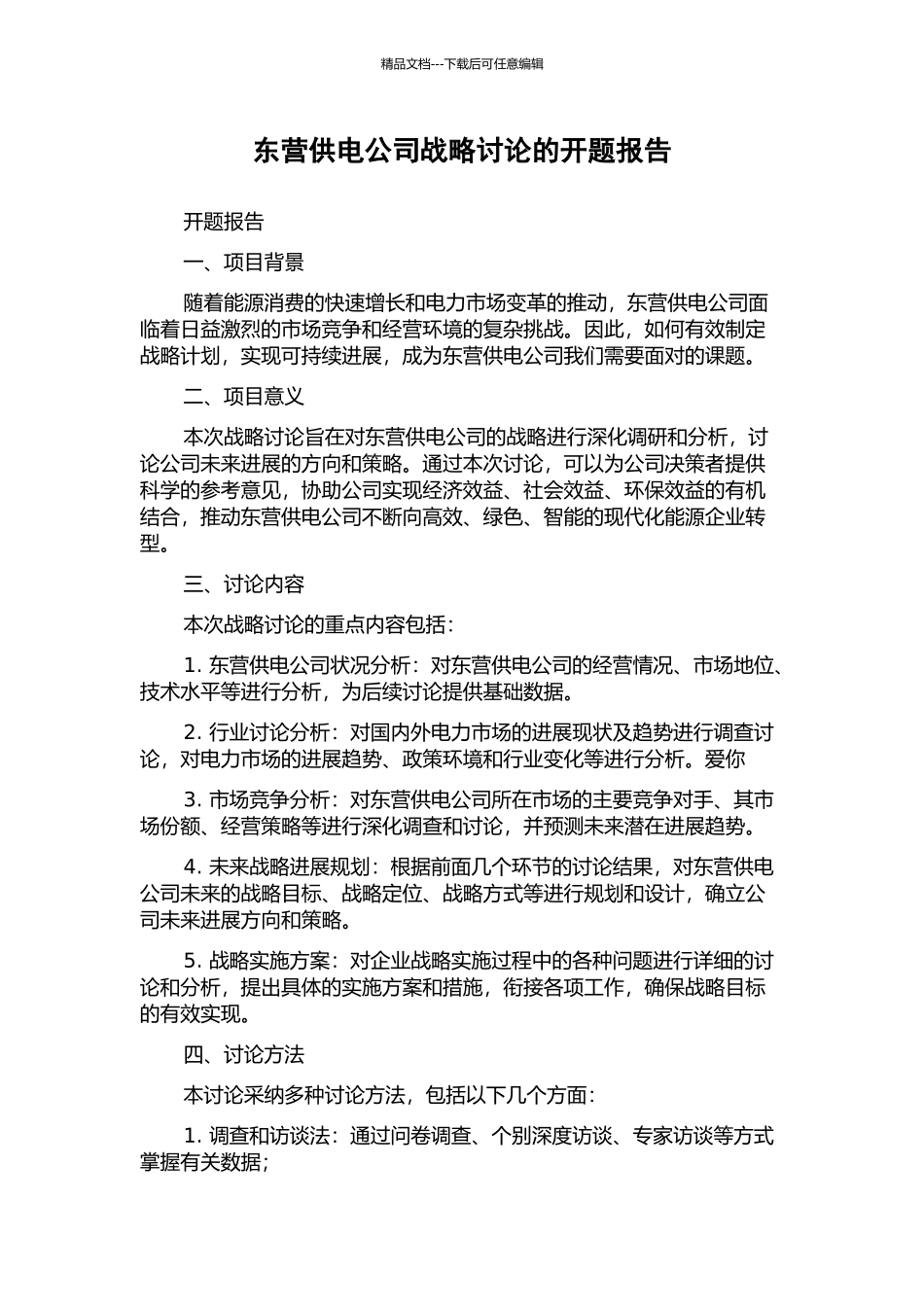 精品文档---下载后可任意编辑

东营供电公司战略讨论的开题报告

开题报告

一、项目背景

随着能源消费的快速增长和电力市场变革的推动，东营供电公司面临着日益激烈的市场竞争和经营环境的复杂挑战。因此，如何有效制定战略计划，实现可持续进展，成为东营供电公司我们需要面对的课题。

二、项目意义

本次战略讨论旨在对东营供电公司的战略进行深化调研和分析，讨论公司未来进展的方向和策略。通过本次讨论，可以为公司决策者提供科学的参考意见，协助公司实现经济效益、社会效益、环保效益的有机结合，推动东营供电公司不断向高效、绿色、智能的现代化能源企业转型。

三、讨论内容

本次战略讨论的重点内容包括：

1. 东营供电公司状况分析：对东营供电公司的经营情况、市场地位、技术水平等进行分析，为后续讨论提供基础数据。

2. 行业讨论分析：对国内外电力市场的进展现状及趋势进行调查讨论，对电力市场的进展趋势、政策环境和行业变化等进行分析。爱你

3. 市场竞争分析：对东营供电公司所在市场的主要竞争对手、其市场份额、经营策略等进行深化调查和讨论，并预测未来潜在进展趋势。

4. 未来战略进展规划：根据前面几个环节的讨论结果，对东营供电公司未来的战略目标、战略定位、战略方式等进行规划和设计，确立公司未来进展方向和策略。

5. 战略实施方案：对企业战略实施过程中的各种问题进行详细的讨论和分析，提出具体的实施方案和措施，衔接各项工作，确保战略目标的有效实现。

四、讨论方法

本讨论采纳多种讨论方法，包括以下几个方面：

1. 调查和访谈法：通过问卷调查、个别深度访谈、专家访谈等方式掌握有关数据；